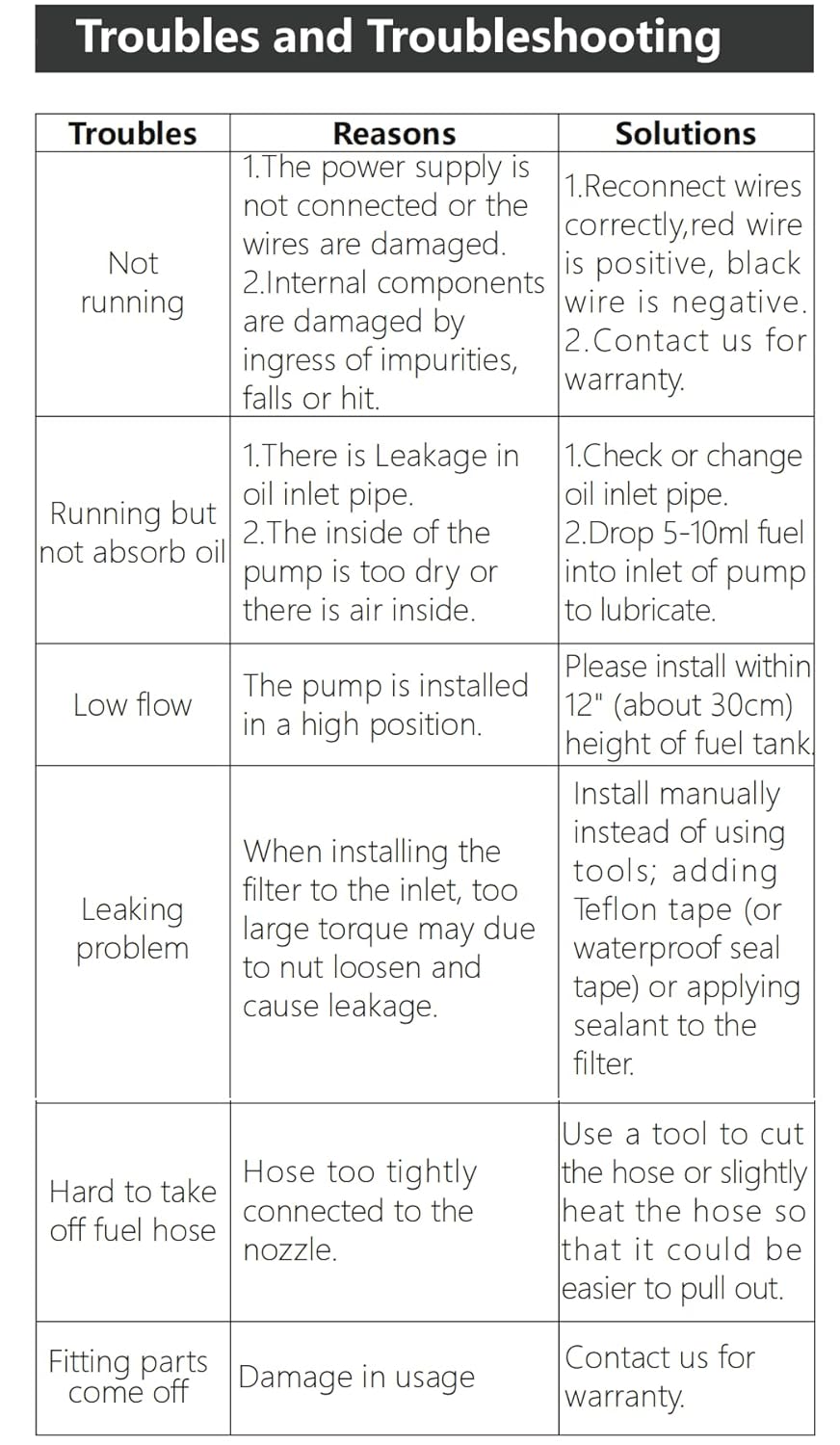 Troubles and Troubleshooting

| Troubles | Reasons | Solutions |
|---|---|---|
| Not running | 1.The power supply is not connected or the wires are damaged. 2.Internal components are damaged by ingress of impurities, falls or hit. | 1.Reconnect wires correctly,red wire is positive, black wire is negative. 2.Contact us for warranty. |
| Running but not absorb oil | 1.There is Leakage in oil inlet pipe. 2.The inside of the pump is too dry or there is air inside. | 1.Check or change oil inlet pipe. 2.Drop 5-10ml fuel into inlet of pump to lubricate. |
| Low flow | The pump is installed in a high position. | Please install within 12" (about 30cm) height of fuel tank. |
| Leaking problem | When installing the filter to the inlet, too large torque may due to nut loosen and cause leakage. | Install manually instead of using tools; adding Teflon tape (or waterproof seal tape) or applying sealant to the filter. |
| Hard to take off fuel hose | Hose too tightly connected to the nozzle. | Use a tool to cut the hose or slightly heat the hose so that it could be easier to pull out. |
| Fitting parts come off | Damage in usage | Contact us for warranty. |